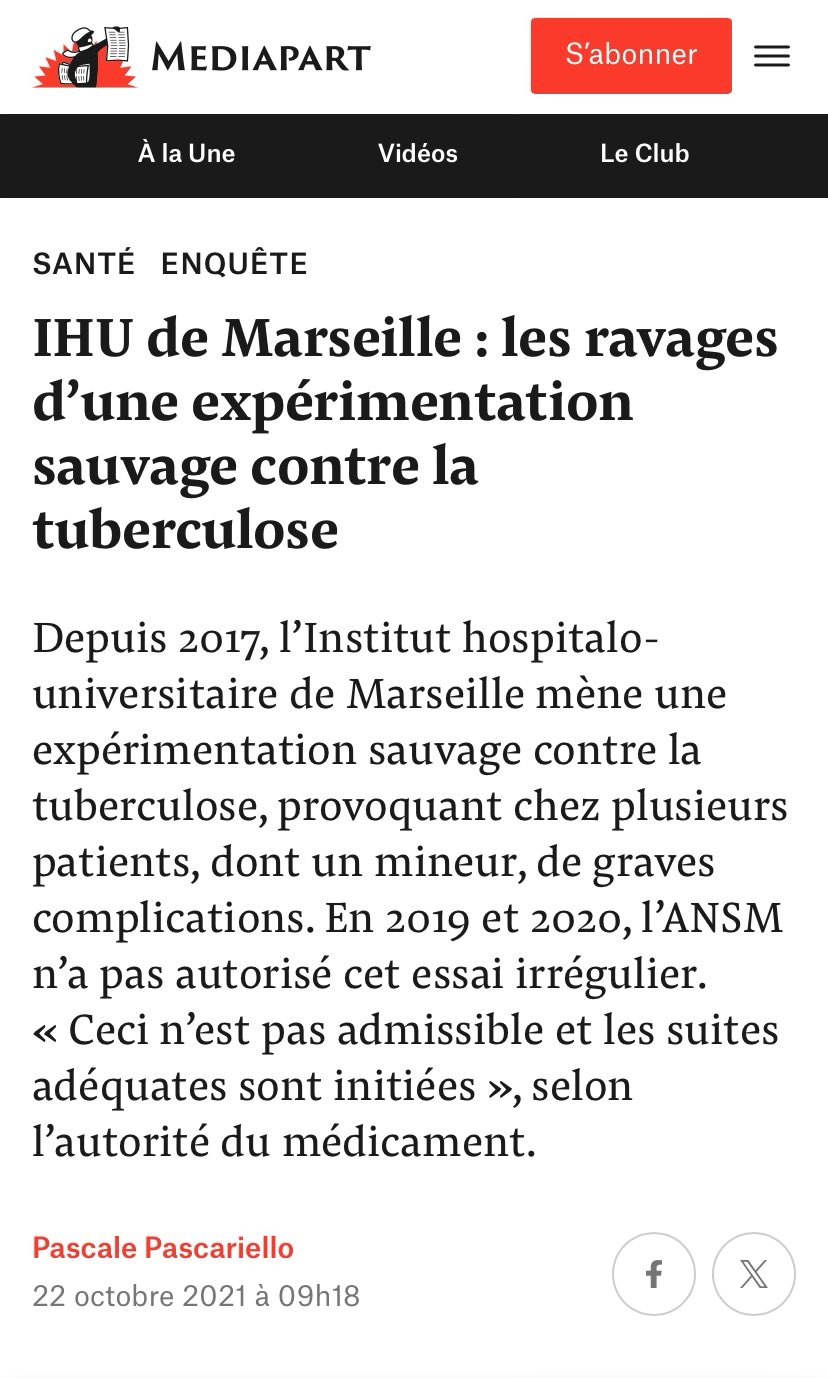 MEDIAPART

S'abonner

À la Une

Vidéos

Le Club

SANTÉ ENQUÊTE

IHU de Marseille : les ravages d'une expérimentation sauvage contre la tuberculose

Depuis 2017, l'Institut hospitalo-universitaire de Marseille mène une expérimentation sauvage contre la tuberculose, provoquant chez plusieurs patients, dont un mineur, de graves complications. En 2019 et 2020, l'ANSM n'a pas autorisé cet essai irrégulier. « Ceci n'est pas admissible et les suites adéquates sont initiées », selon l'autorité du médicament.

Pascale Pascariello

22 octobre 2021 à 09h18